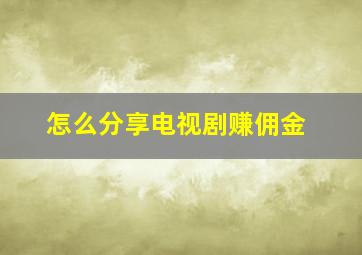 怎么分享电视剧赚佣金